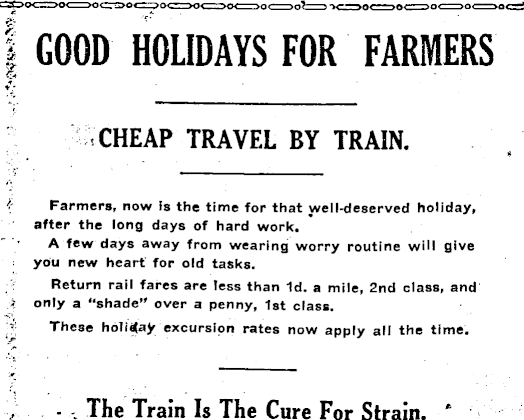 GOOD HOLIDAYS FOR FARMERS

CHEAP TRAVEL BY TRAIN.

Farmers, now is the time for that well-deserved holiday, after the long days of hard work.

A few days away from wearing worry routine will give you new heart for old tasks.

Return rail fares are less than 1d. a mile, 2nd class, and only a "shade" over a penny, 1st class.

These holiday excursion rates now apply all the time.

The Train Is The Cure For Strain.